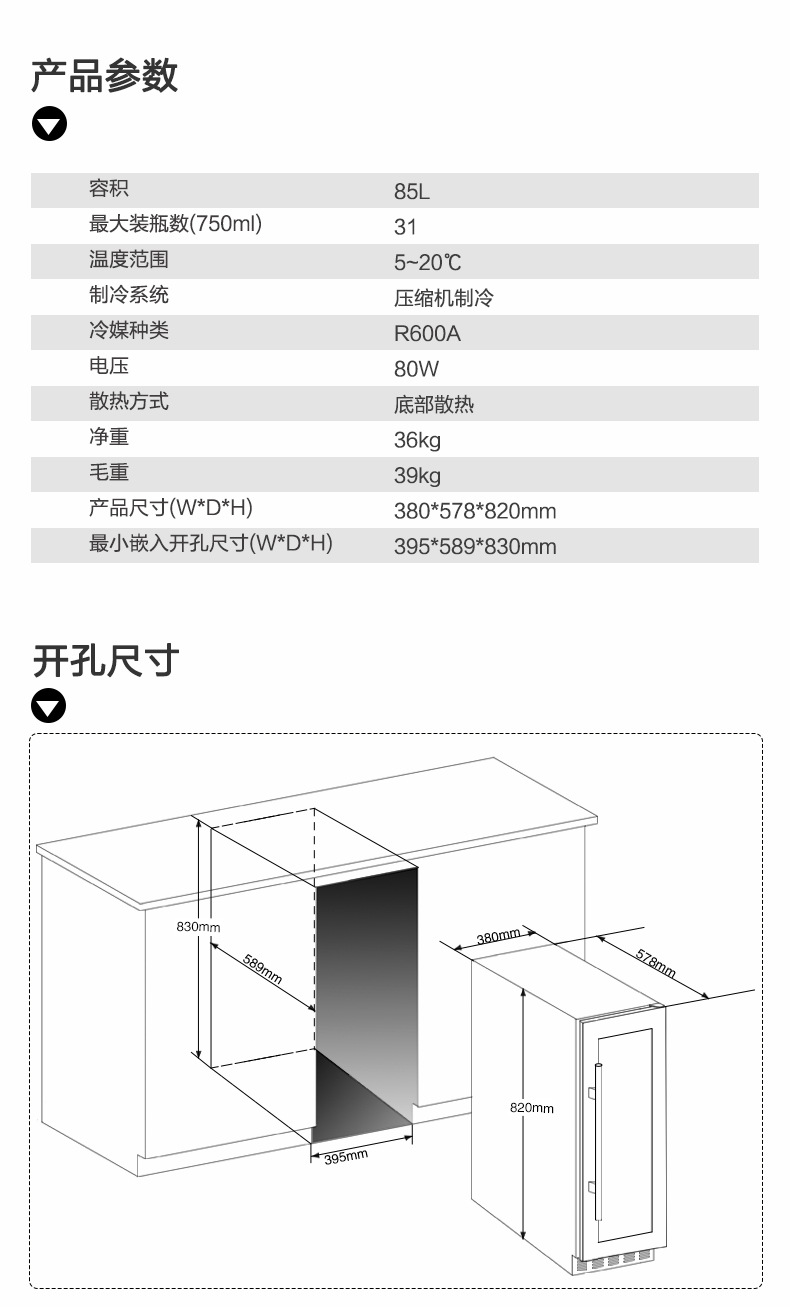 产品参数

| 容积 | 85L |
|---|---|
| 最大装瓶数(750ml) | 31 |
| 温度范围 | 5~20℃ |
| 制冷系统 | 压缩机制冷 |
| 冷媒种类 | R600A |
| 电压 | 80W |
| 散热方式 | 底部散热 |
| 净重 | 36kg |
| 毛重 | 39kg |
| 产品尺寸(W*D*H) | 380*578*820mm |
| 最小嵌入开孔尺寸(W*D*H) | 395*589*830mm |

开孔尺寸

830mm
589mm
395mm
380mm
578mm
820mm